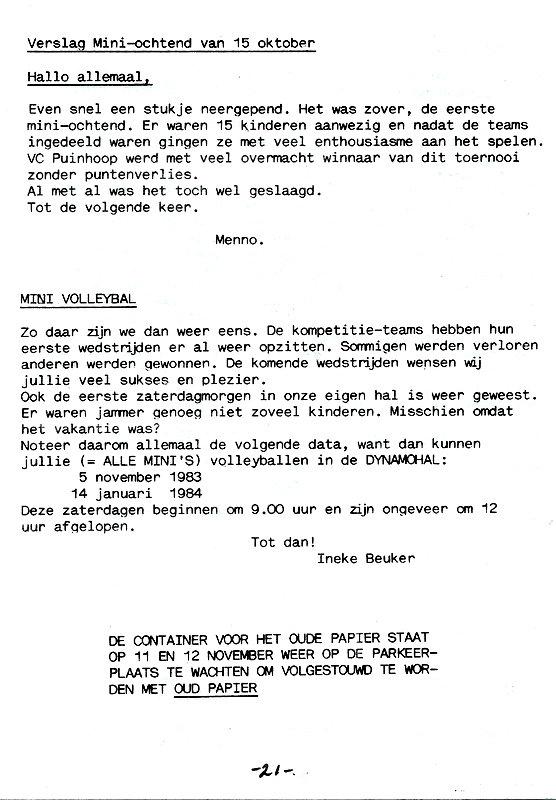 Verslag Mini-ochtend van 15 oktober

Hallo allemaal,

Even snel een stukje neergepend. Het was zover, de eerste mini-ochtend. Er waren 15 kinderen aanwezig en nadat de teams ingedeeld waren gingen ze met veel enthousiasme aan het spelen. VC Puinhoop werd met veel overmacht winnaar van dit toernooi zonder puntenverlies.
Al met al was het toch wel geslaagd.
Tot de volgende keer.

Menno.

MINI VOLLEYBAL

Zo daar zijn we dan weer eens. De kompetitie-teams hebben hun eerste wedstrijden er al weer opzitten. Sommigen werden verloren anderen werden gewonnen. De komende wedstrijden wensen wij jullie veel sukses en plezier.
Ook de eerste zaterdagmorgen in onze eigen hal is weer geweest. Er waren jammer genoeg niet zoveel kinderen. Misschien omdat het vakantie was?
Noteer daarom allemaal de volgende data, want dan kunnen jullie (= ALLE MINI'S) volleyballen in de DYNAMOHAL:
5 november 1983
14 januari 1984
Deze zaterdagen beginnen om 9.00 uur en zijn ongeveer om 12 uur afgelopen.

Tot dan!
Ineke Beuker

DE CONTAINER VOOR HET OUDE PAPIER STAAT OP 11 EN 12 NOVEMBER WEER OP DE PARKEERPLAATS TE WACHTEN OM VOLGESTOUWD TE WORDEN MET OUD PAPIER

-21-